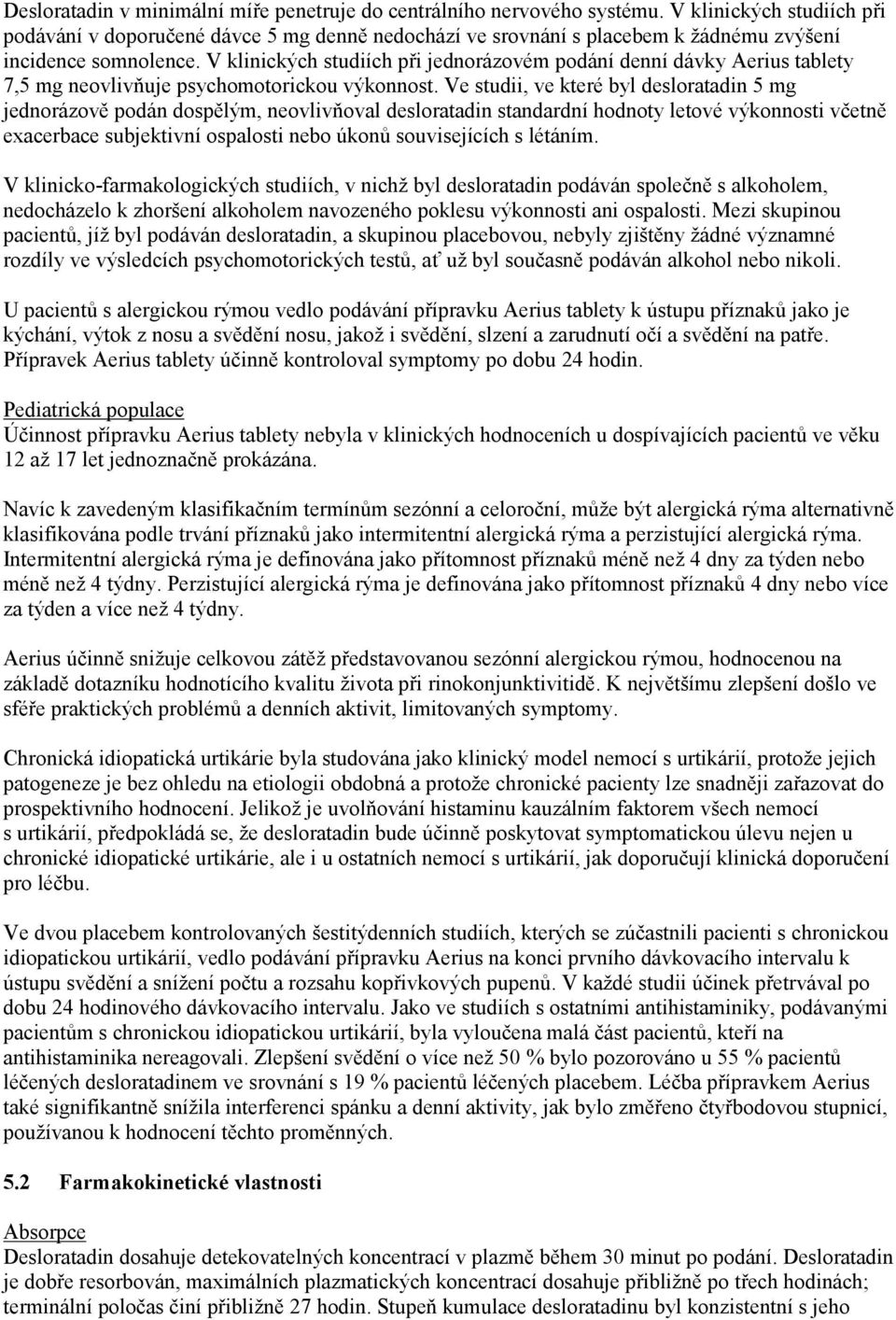 Desloratadin v minimální míře penetruje do centrálního nervového systému. V klinických studiích při podávání v doporučené dávce 5 mg denně nedochází ve srovnání s placebem k žádnému zvýšení incidence somnolence. V klinických studiích při jednorázovém podání denní dávky Aerius tablety 7,5 mg neovlivňuje psychomotorickou výkonnost. Ve studii, ve které byl desloratadin 5 mg jednorázově podán dospělým, neovlivňoval desloratadin standardní hodnoty letové výkonnosti včetně exacerbace subjektivní ospalosti nebo úkonů souvisejících s létáním.

V klinicko-farmakologických studiích, v nichž byl desloratadin podáván společně s alkoholem, nedocházelo k zhoršení alkoholem navozeného poklesu výkonnosti ani ospalosti. Mezi skupinou pacientů, jíž byl podáván desloratadin, a skupinou placebovou, nebyly zjištěny žádné významné rozdíly ve výsledcích psychomotorických testů, ať už byl současně podáván alkohol nebo nikoli.

U pacientů s alergickou rýmou vedlo podávání přípravku Aerius tablety k ústupu příznaků jako je kýchání, výtok z nosu a svědění nosu, jakož i svědění, slzení a zarudnutí očí a svědění na patře. Přípravek Aerius tablety účinně kontroloval symptomy po dobu 24 hodin.

Pediatrická populace
Účinnost přípravku Aerius tablety nebyla v klinických hodnoceních u dospívajících pacientů ve věku 12 až 17 let jednoznačně prokázána.

Navíc k zavedeným klasifikačním termínům sezónní a celoroční, může být alergická rýma alternativně klasifikována podle trvání příznaků jako intermitentní alergická rýma a perzistující alergická rýma. Intermitentní alergická rýma je definována jako přítomnost příznaků méně než 4 dny za týden nebo méně než 4 týdny. Perzistující alergická rýma je definována jako přítomnost příznaků 4 dny nebo více za týden a více než 4 týdny.

Aerius účinně snižuje celkovou zátěž představovanou sezónní alergickou rýmou, hodnocenou na základě dotazníku hodnotícího kvalitu života při rinokonjunktivitidě. K největšímu zlepšení došlo ve sféře praktických problémů a denních aktivit, limitovaných symptomy.

Chronická idiopatická urtikárie byla studována jako klinický model nemocí s urtikárií, protože jejich patogeneze je bez ohledu na etiologii obdobná a protože chronické pacienty lze snadněji zařazovat do prospektivního hodnocení. Jelikož je uvolňování histaminu kauzálním faktorem všech nemocí s urtikárií, předpokládá se, že desloratadin bude účinně poskytovat symptomatickou úlevu nejen u chronické idiopatické urtikárie, ale i u ostatních nemocí s urtikárií, jak doporučují klinická doporučení pro léčbu.

Ve dvou placebem kontrolovaných šestitýdenních studiích, kterých se zúčastnili pacienti s chronickou idiopatickou urtikárií, vedlo podávání přípravku Aerius na konci prvního dávkovacího intervalu k ústupu svědění a snížení počtu a rozsahu kopřivkových pupenů. V každé studii účinek přetrvával po dobu 24 hodinového dávkovacího intervalu. Jako ve studiích s ostatními antihistaminiky, podávanými pacientům s chronickou idiopatickou urtikárií, byla vyloučena malá část pacientů, kteří na antihistaminika nereagovali. Zlepšení svědění o více než 50 % bylo pozorováno u 55 % pacientů léčených desloratadinem ve srovnání s 19 % pacientů léčených placebem. Léčba přípravkem Aerius také signifikantně snížila interferenci spánku a denní aktivity, jak bylo změřeno čtyřbodovou stupnicí, používanou k hodnocení těchto proměnných.

5.2 Farmakokinetické vlastnosti

Absorpce
Desloratadin dosahuje detekovatelných koncentrací v plazmě během 30 minut po podání. Desloratadin je dobře resorbován, maximálních plazmatických koncentrací dosahuje přibližně po třech hodinách; terminální poločas činí přibližně 27 hodin. Stupeň kumulace desloratadinu byl konzistentní s jeho